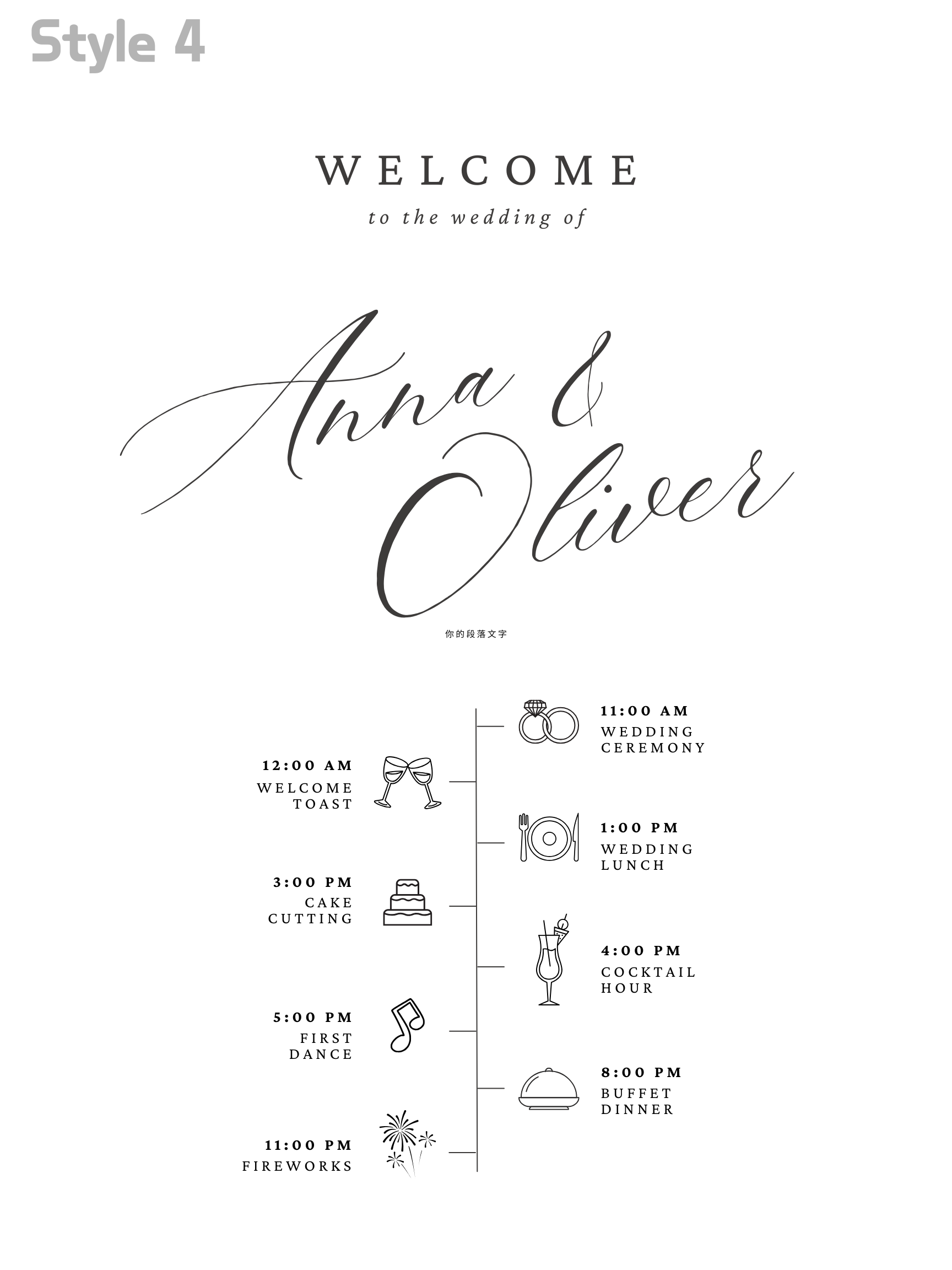 Style 4

WELCOME

to the wedding of

Anna & Oliver

你的段落文字

11:00 AM
WEDDING CEREMONY

12:00 AM
WELCOME TOAST

1:00 PM
WEDDING LUNCH

3:00 PM
CAKE CUTTING

4:00 PM
COCKTAIL HOUR

5:00 PM
FIRST DANCE

8:00 PM
BUFFET DINNER

11:00 PM
FIREWORKS